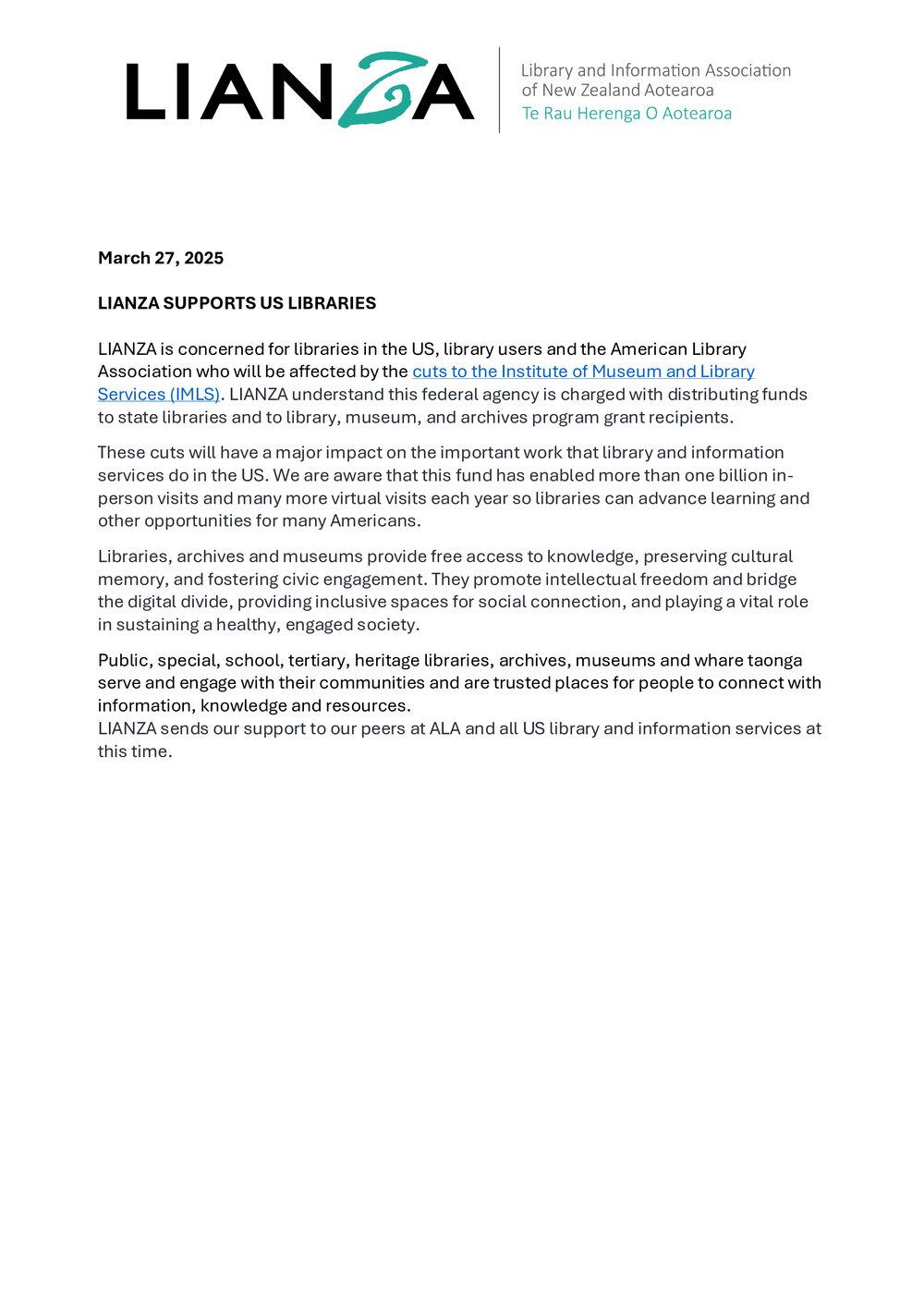 LIANZA

Library and Information Association of New Zealand Aotearoa
Te Rau Herenga O Aotearoa

March 27, 2025

LIANZA SUPPORTS US LIBRARIES

LIANZA is concerned for libraries in the US, library users and the American Library Association who will be affected by the cuts to the Institute of Museum and Library Services (IMLS). LIANZA understand this federal agency is charged with distributing funds to state libraries and to library, museum, and archives program grant recipients.

These cuts will have a major impact on the important work that library and information services do in the US. We are aware that this fund has enabled more than one billion in-person visits and many more virtual visits each year so libraries can advance learning and other opportunities for many Americans.

Libraries, archives and museums provide free access to knowledge, preserving cultural memory, and fostering civic engagement. They promote intellectual freedom and bridge the digital divide, providing inclusive spaces for social connection, and playing a vital role in sustaining a healthy, engaged society.

Public, special, school, tertiary, heritage libraries, archives, museums and whare taonga serve and engage with their communities and are trusted places for people to connect with information, knowledge and resources.
LIANZA sends our support to our peers at ALA and all US library and information services at this time.